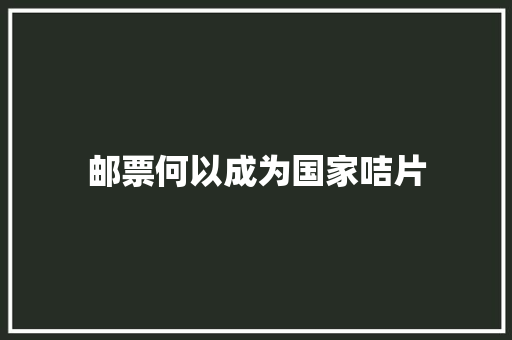 邮票何以成为国家咭片